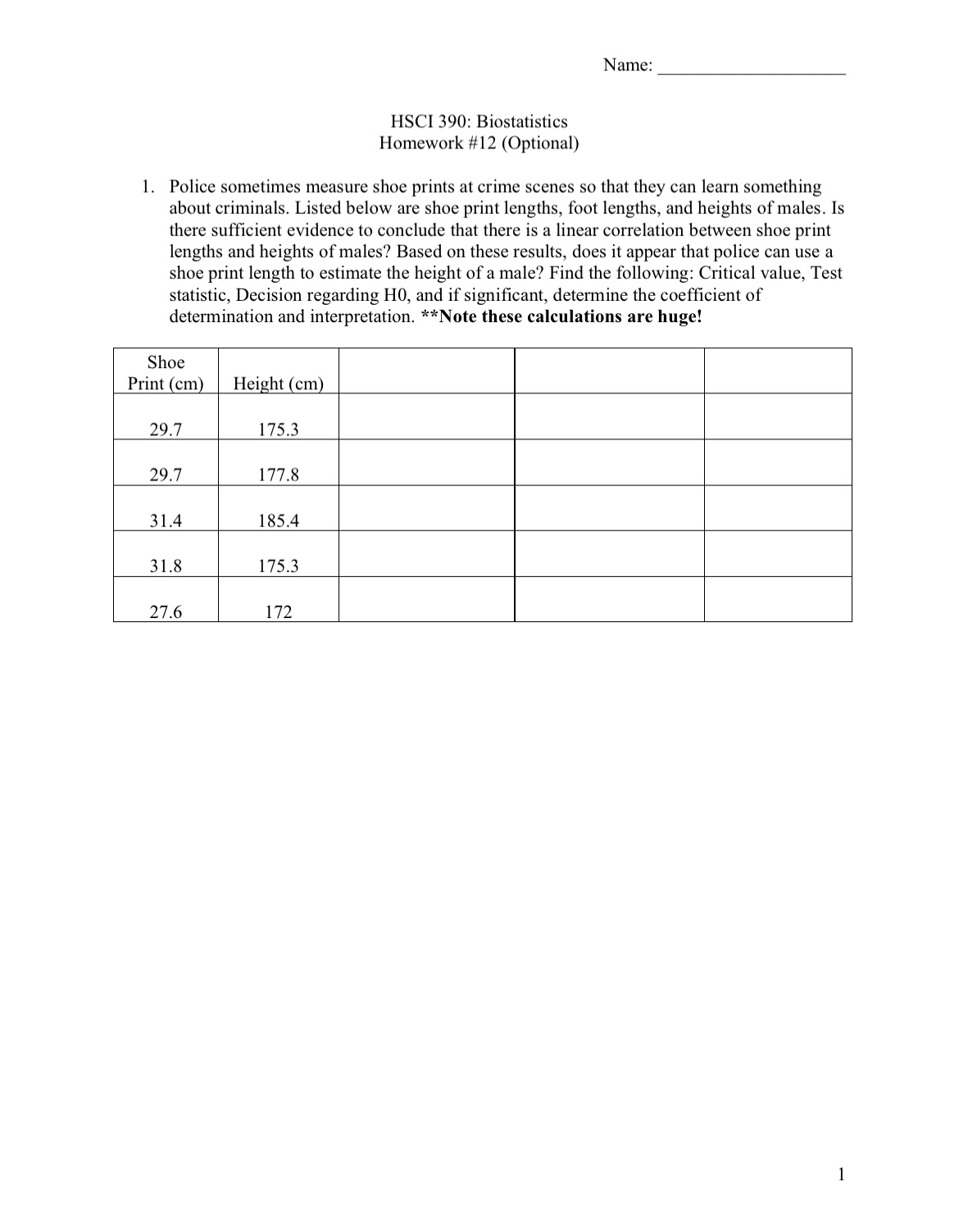 Name: ____________________

HSCI 390: Biostatistics
Homework #12 (Optional)

1. Police sometimes measure shoe prints at crime scenes so that they can learn something about criminals. Listed below are shoe print lengths, foot lengths, and heights of males. Is there sufficient evidence to conclude that there is a linear correlation between shoe print lengths and heights of males? Based on these results, does it appear that police can use a shoe print length to estimate the height of a male? Find the following: Critical value, Test statistic, Decision regarding H0, and if significant, determine the coefficient of determination and interpretation. **Note these calculations are huge!

| Shoe Print (cm) | Height (cm) | | | |
|---|---|---|---|---|
| 29.7 | 175.3 | | | |
| 29.7 | 177.8 | | | |
| 31.4 | 185.4 | | | |
| 31.8 | 175.3 | | | |
| 27.6 | 172 | | | |

1